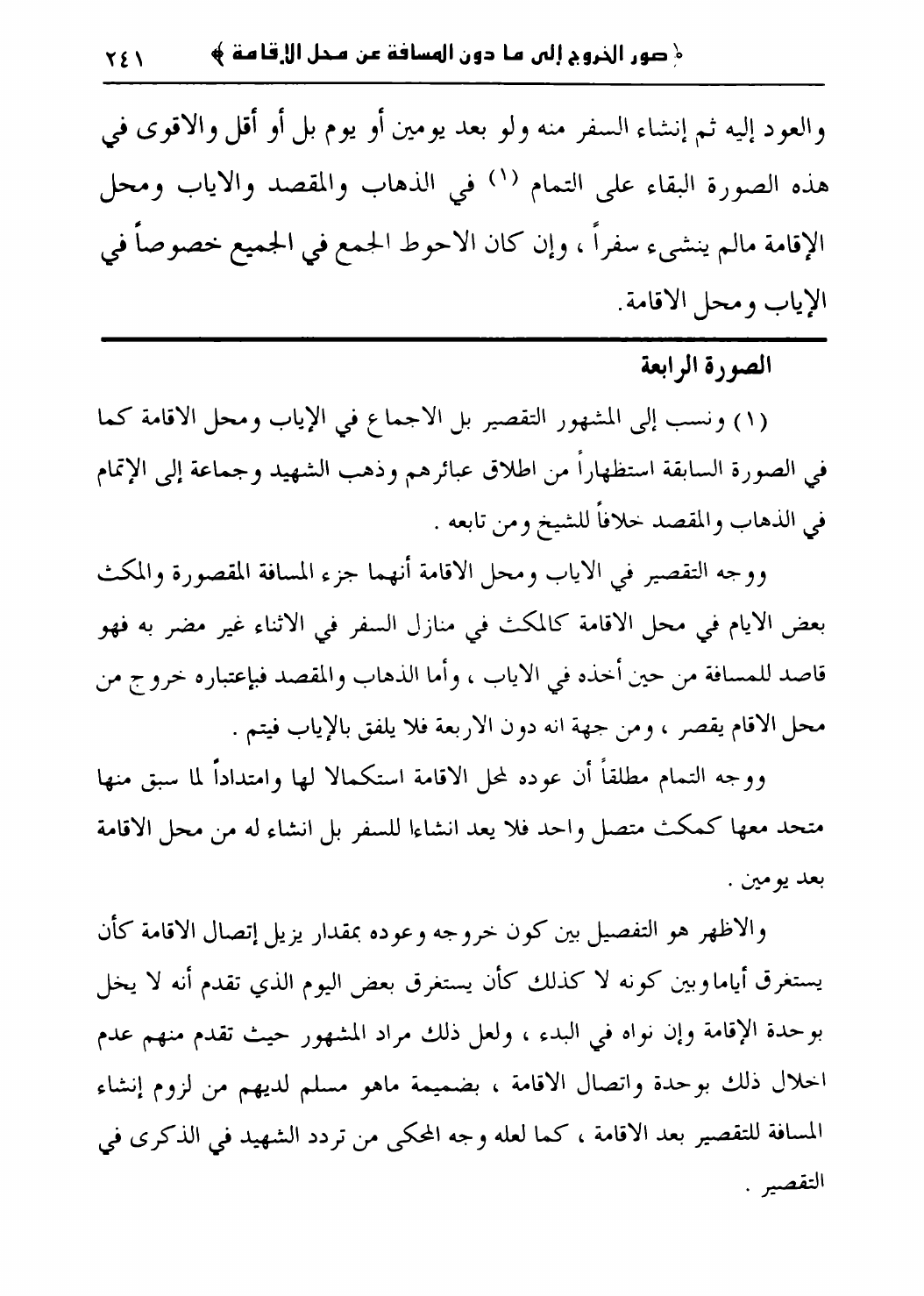 ﴿ صور الخروج إلى ما دون المسافة عن محل الإقامة ﴾ ٢٤١

والعود إليه ثم إنشاء السفر منه ولو بعد يومين أو يوم بل أو أقل والاقوى في هذه الصورة البقاء على التمام (١) في الذهاب والمقصد والاياب ومحل الإقامة مالم ينشىء سفراً ، وإن كان الاحوط الجمع في الجميع خصوصاً في الإياب ومحل الاقامة.

الصورة الرابعة

(١) ونسب إلى المشهور التقصير بل الاجماع في الإياب ومحل الاقامة كما في الصورة السابقة استظهاراً من اطلاق عبائرهم وذهب الشهيد وجماعة إلى الإتمام في الذهاب والمقصد خلافاً للشيخ ومن تابعه .

ووجه التقصير في الاياب ومحل الاقامة أنهما جزء المسافة المقصورة والمكث بعض الايام في محل الاقامة كالمكث في منازل السفر في الاثناء غير مضر به فهو قاصد للمسافة من حين أخذه في الاياب ، وأما الذهاب والمقصد فبإعتباره خروج من محل الاقام يقصر ، ومن جهة انه دون الاربعة فلا يلفق بالإياب فيتم .

ووجه التمام مطلقاً أن عوده لمحل الاقامة استكمالا لها وامتداداً لما سبق منها متحد معها كمكث متصل واحد فلا يعد انشاءا للسفر بل انشاء له من محل الاقامة بعد يومين .

والاظهر هو التفصيل بين كون خروجه وعوده بمقدار يزيل إتصال الاقامة كأن يستغرق أياماوبين كونه لا كذلك كأن يستغرق بعض اليوم الذي تقدم أنه لا يخل بوحدة الإقامة وإن نواه في البدء ، ولعل ذلك مراد المشهور حيث تقدم منهم عدم اخلال ذلك بوحدة واتصال الاقامة ، بضميمة ماهو مسلم لديهم من لزوم إنشاء المسافة للتقصير بعد الاقامة ، كما لعله وجه المحكى من تردد الشهيد في الذكرى في التقصير .